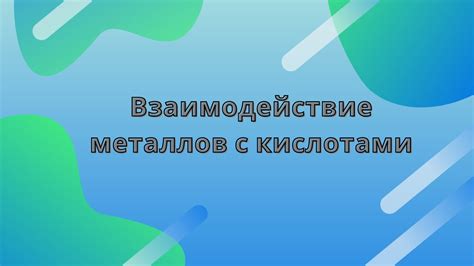 Взаимодействие металлов с кислотами